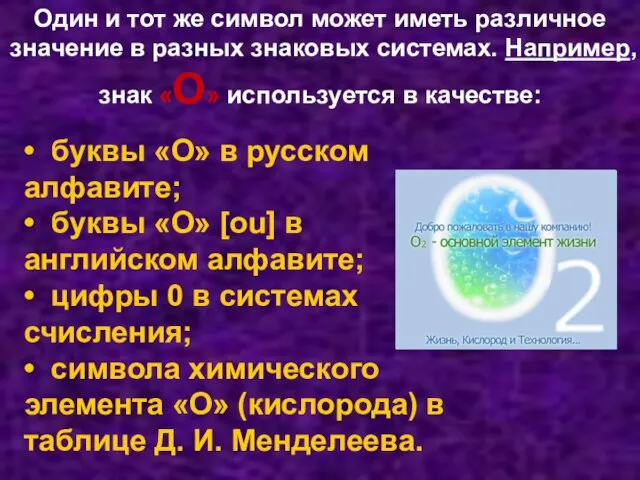 Один и тот же символ может иметь различное значение в разных знаковых системах. Например, знак «О» используется в качестве:

• буквы «О» в русском алфавите;
• буквы «О» [ou] в английском алфавите;
• цифры 0 в системах счисления;
• символа химического элемента «О» (кислорода) в таблице Д. И. Менделеева.

Добро пожаловать в нашу компанию!
$O_2$ - основной элемент жизни
2
Жизнь, Кислород и Технология...